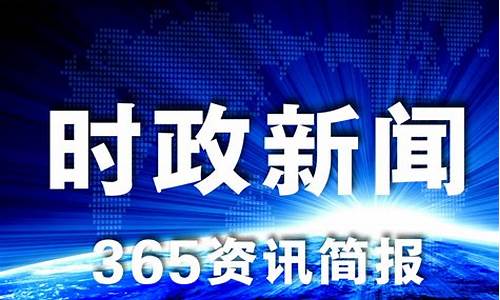 时政新闻

365资讯简报